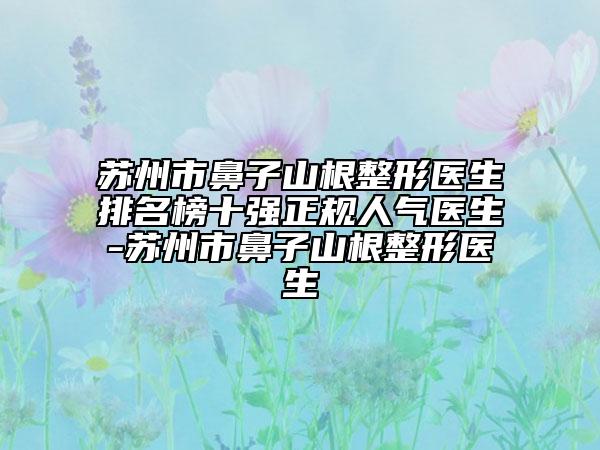 苏州市鼻子山根整形医生排名榜十强正规人气医生-苏州市鼻子山根整形医生